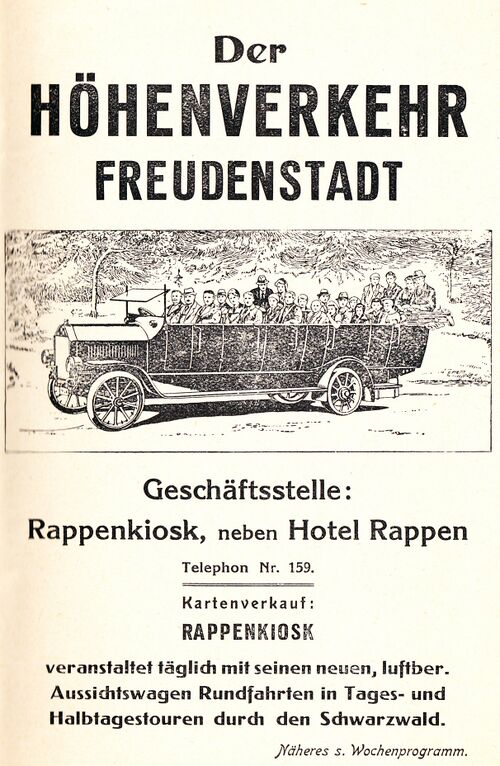 Der
HÖHENVERKEHR
FREUDENSTADT

Geschäftsstelle:
Rappenkiosk, neben Hotel Rappen
Telephon Nr. 159.

Kartenverkauf:
RAPPENKIOSK

veranstaltet täglich mit seinen neuen, luftber. Aussichtswagen Rundfahrten in Tages- und Halbtagestouren durch den Schwarzwald.

Näheres s. Wochenprogramm.